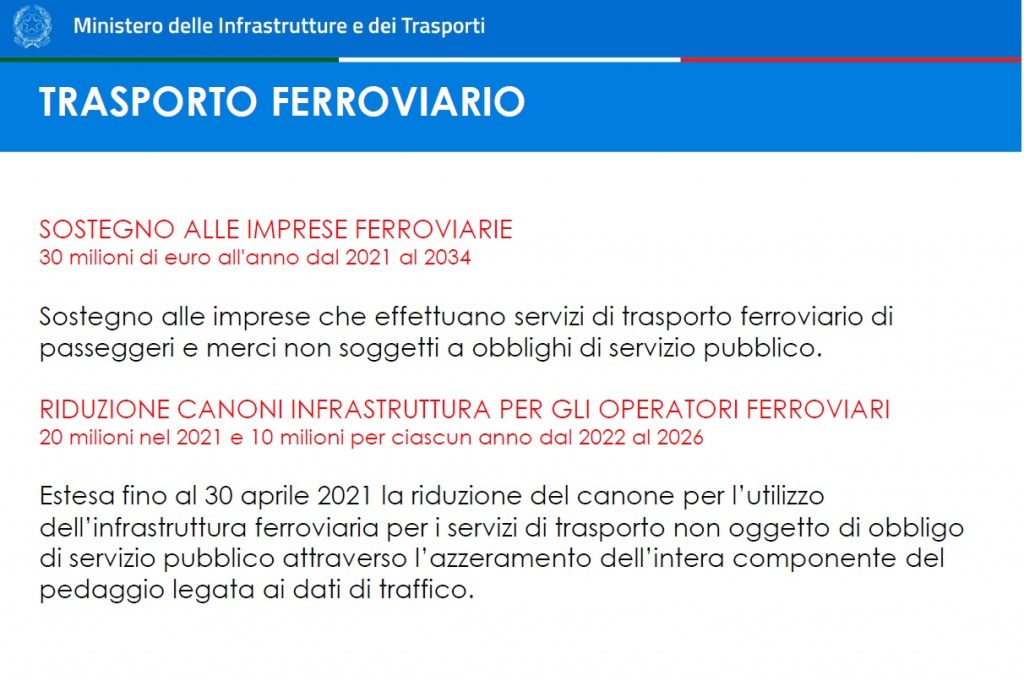 Ministero delle Infrastrutture e dei Trasporti

TRASPORTO FERROVIARIO

SOSTEGNO ALLE IMPRESE FERROVIARIE
30 milioni di euro all'anno dal 2021 al 2034

Sostegno alle imprese che effettuano servizi di trasporto ferroviario di passeggeri e merci non soggetti a obblighi di servizio pubblico.

RIDUZIONE CANONI INFRASTRUTTURA PER GLI OPERATORI FERROVIARI
20 milioni nel 2021 e 10 milioni per ciascun anno dal 2022 al 2026

Estesa fino al 30 aprile 2021 la riduzione del canone per l'utilizzo dell'infrastruttura ferroviaria per i servizi di trasporto non oggetto di obbligo di servizio pubblico attraverso l'azzeramento dell'intera componente del pedaggio legata ai dati di traffico.